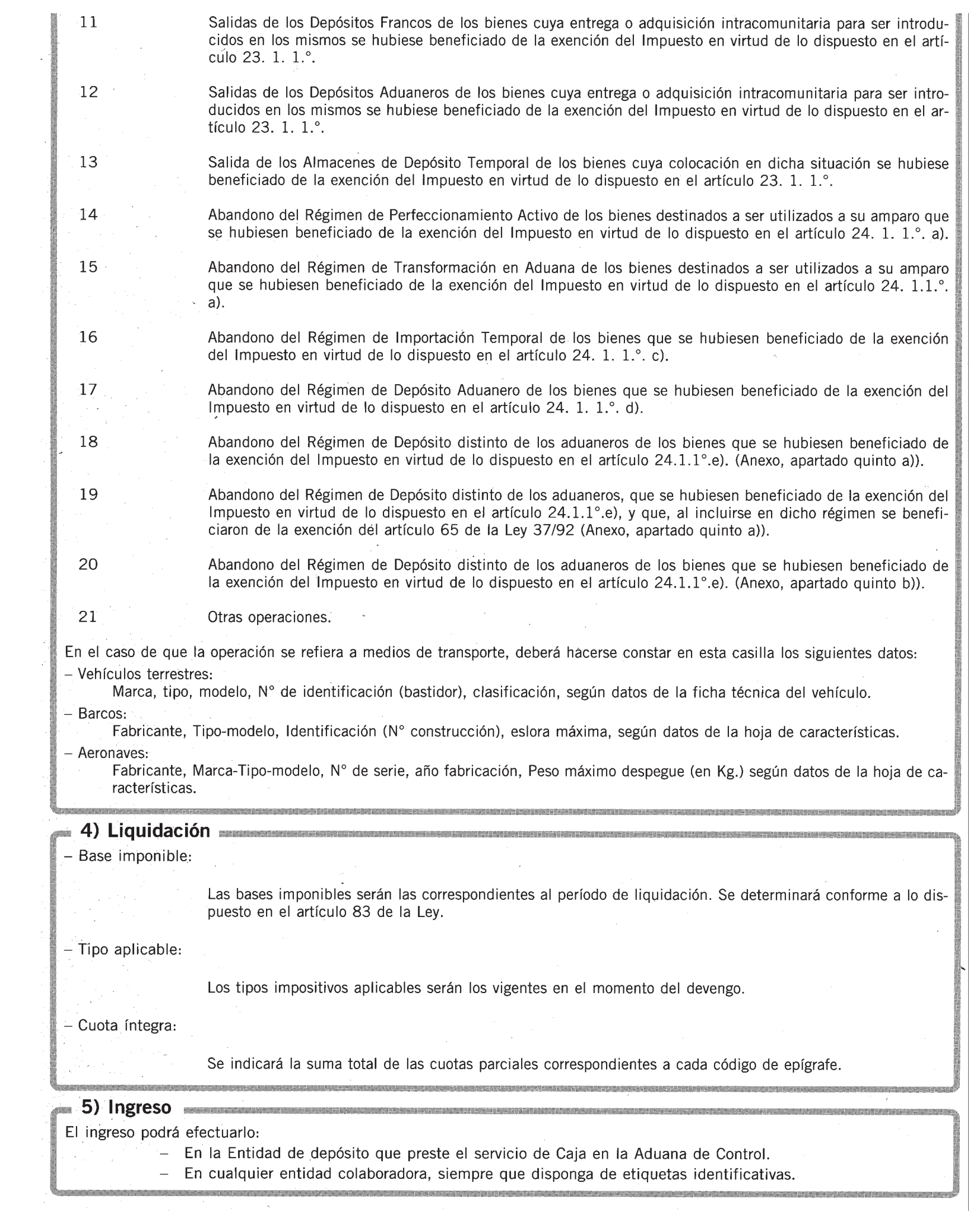 11 Salidas de los Depósitos Francos de los bienes cuya entrega o adquisición intracomunitaria para ser introducidos en los mismos se hubiese beneficiado de la exención del Impuesto en virtud de lo dispuesto en el artículo 23. 1. 1.°.

12 Salidas de los Depósitos Aduaneros de los bienes cuya entrega o adquisición intracomunitaria para ser introducidos en los mismos se hubiese beneficiado de la exención del Impuesto en virtud de lo dispuesto en el artículo 23. 1. 1.°.

13 Salida de los Almacenes de Depósito Temporal de los bienes cuya colocación en dicha situación se hubiese beneficiado de la exención del Impuesto en virtud de lo dispuesto en el artículo 23. 1. 1.°.

14 Abandono del Régimen de Perfeccionamiento Activo de los bienes destinados a ser utilizados a su amparo que se hubiesen beneficiado de la exención del Impuesto en virtud de lo dispuesto en el artículo 24. 1. 1.°. a).

15 Abandono del Régimen de Transformación en Aduana de los bienes destinados a ser utilizados a su amparo que se hubiesen beneficiado de la exención del Impuesto en virtud de lo dispuesto en el artículo 24. 1.1.°. a).

16 Abandono del Régimen de Importación Temporal de los bienes que se hubiesen beneficiado de la exención del Impuesto en virtud de lo dispuesto en el artículo 24. 1. 1.°. c).

17 Abandono del Régimen de Depósito Aduanero de los bienes que se hubiesen beneficiado de la exención del Impuesto en virtud de lo dispuesto en el artículo 24. 1. 1.°. d).

18 Abandono del Régimen de Depósito distinto de los aduaneros de los bienes que se hubiesen beneficiado de la exención del Impuesto en virtud de lo dispuesto en el artículo 24.1.1°.e). (Anexo, apartado quinto a)).

19 Abandono del Régimen de Depósito distinto de los aduaneros, que se hubiesen beneficiado de la exención del Impuesto en virtud de lo dispuesto en el artículo 24.1.1°.e), y que, al incluirse en dicho régimen se beneficiaron de la exención del artículo 65 de la Ley 37/92 (Anexo, apartado quinto a)).

20 Abandono del Régimen de Depósito distinto de los aduaneros de los bienes que se hubiesen beneficiado de la exención del Impuesto en virtud de lo dispuesto en el artículo 24.1.1°.e). (Anexo, apartado quinto b)).

21 Otras operaciones.

En el caso de que la operación se refiera a medios de transporte, deberá hacerse constar en esta casilla los siguientes datos:
– Vehículos terrestres:
Marca, tipo, modelo, N° de identificación (bastidor), clasificación, según datos de la ficha técnica del vehículo.
– Barcos:
Fabricante, Tipo-modelo, Identificación (N° construcción), eslora máxima, según datos de la hoja de características.
– Aeronaves:
Fabricante, Marca-Tipo-modelo, N° de serie, año fabricación, Peso máximo despegue (en Kg.) según datos de la hoja de características.

4) Liquidación
– Base imponible:

Las bases imponibles serán las correspondientes al período de liquidación. Se determinará conforme a lo dispuesto en el artículo 83 de la Ley.

– Tipo aplicable:

Los tipos impositivos aplicables serán los vigentes en el momento del devengo.

– Cuota íntegra:

Se indicará la suma total de las cuotas parciales correspondientes a cada código de epígrafe.

5) Ingreso
El ingreso podrá efectuarlo:
– En la Entidad de depósito que preste el servicio de Caja en la Aduana de Control.
– En cualquier entidad colaboradora, siempre que disponga de etiquetas identificativas.